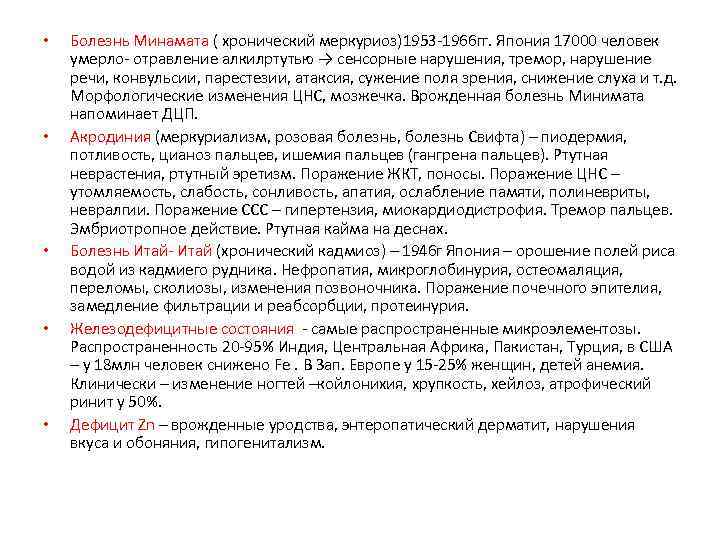 • Болезнь Минамата ( хронический меркуриоз)1953-1966гг. Япония 17000 человек умерло- отравление алкилртутью → сенсорные нарушения, тремор, нарушение речи, конвульсии, парестезии, атаксия, сужение поля зрения, снижение слуха и т.д. Морфологические изменения ЦНС, мозжечка. Врожденная болезнь Минимата напоминает ДЦП.

• Акродиния (меркуриализм, розовая болезнь, болезнь Свифта) – пиодермия, потливость, цианоз пальцев, ишемия пальцев (гангрена пальцев). Ртутная неврастения, ртутный эретизм. Поражение ЖКТ, поносы. Поражение ЦНС – утомляемость, слабость, сонливость, апатия, ослабление памяти, полиневриты, невралгии. Поражение ССС – гипертензия, миокардиодистрофия. Тремор пальцев. Эмбриотропное действие. Ртутная кайма на деснах.

• Болезнь Итай- Итай (хронический кадмиоз) – 1946г Япония – орошение полей риса водой из кадмиего рудника. Нефропатия, микроглобинурия, остеомаляция, переломы, сколиозы, изменения позвоночника. Поражение почечного эпителия, замедление фильтрации и реабсорбции, протеинурия.

• Железодефицитные состояния - самые распространенные микроэлементозы. Распространенность 20-95% Индия, Центральная Африка, Пакистан, Турция, в США – у 18млн человек снижено Fe . В Зап. Европе у 15-25% женщин, детей анемия. Клинически – изменение ногтей –койлонихия, хрупкость, хейлоз, атрофический ринит у 50%.

• Дефицит Zn – врожденные уродства, энтеропатический дерматит, нарушения вкуса и обоняния, гипогенитализм.